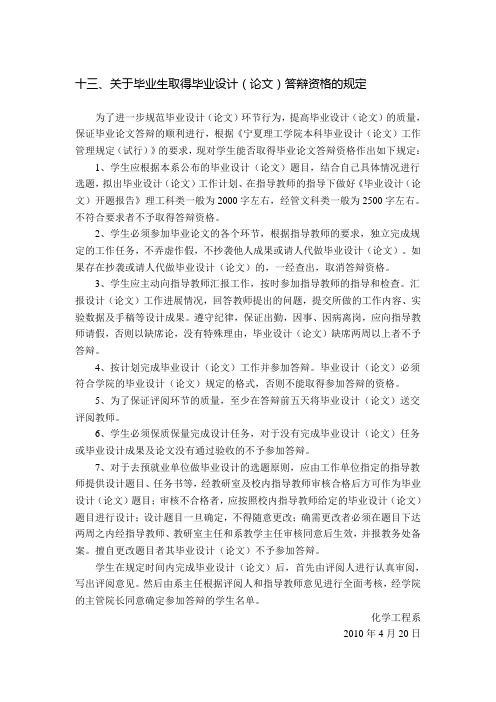 十三、关于毕业生取得毕业设计（论文）答辩资格的规定

为了进一步规范毕业设计（论文）环节行为，提高毕业设计（论文）的质量，保证毕业论文答辩的顺利进行，根据《宁夏理工学院本科毕业设计（论文）工作管理规定（试行）》的要求，现对学生能否取得毕业论文答辩资格作出如下规定：

1、学生应根据本系公布的毕业设计（论文）题目，结合自己具体情况进行选题，拟出毕业设计（论文）工作计划、在指导教师的指导下做好《毕业设计（论文）开题报告》理工科类一般为2000字左右，经管文科类一般为2500字左右。不符合要求者不予取得答辩资格。

2、学生必须参加毕业论文的各个环节，根据指导教师的要求，独立完成规定的工作任务，不弄虚作假，不抄袭他人成果或请人代做毕业设计（论文）。如果存在抄袭或请人代做毕业设计（论文）的，一经查出，取消答辩资格。

3、学生应主动向指导教师汇报工作，按时参加指导教师的指导和检查。汇报设计（论文）工作进展情况，回答教师提出的问题，提交所做的工作内容、实验数据及手稿等设计成果。遵守纪律，保证出勤，因事、因病离岗，应向指导教师请假，否则以缺席论，没有特殊理由，毕业设计（论文）缺席两周以上者不予答辩。

4、按计划完成毕业设计（论文）工作并参加答辩。毕业设计（论文）必须符合学院的毕业设计（论文）规定的格式，否则不能取得参加答辩的资格。

5、为了保证评阅环节的质量，至少在答辩前五天将毕业设计（论文）送交评阅教师。

6、学生必须保质保量完成设计任务，对于没有完成毕业设计（论文）任务或毕业设计成果及论文没有通过验收的不予参加答辩。

7、对于去预就业单位做毕业设计的选题原则，应由工作单位指定的指导教师提供设计题目、任务书等，经教研室及校内指导教师审核合格后方可作为毕业设计（论文）题目；审核不合格者，应按照校内指导教师给定的毕业设计（论文）题目进行设计；设计题目一旦确定，不得随意更改；确需更改者必须在题目下达两周之内经指导教师、教研室主任和系教学主任审核同意后生效，并报教务处备案。擅自更改题目者其毕业设计（论文）不予参加答辩。

学生在规定时间内完成毕业设计（论文）后，首先由评阅人进行认真审阅，写出评阅意见。然后由系主任根据评阅人和指导教师意见进行全面考核，经学院的主管院长同意确定参加答辩的学生名单。

化学工程系
2010年4月20日